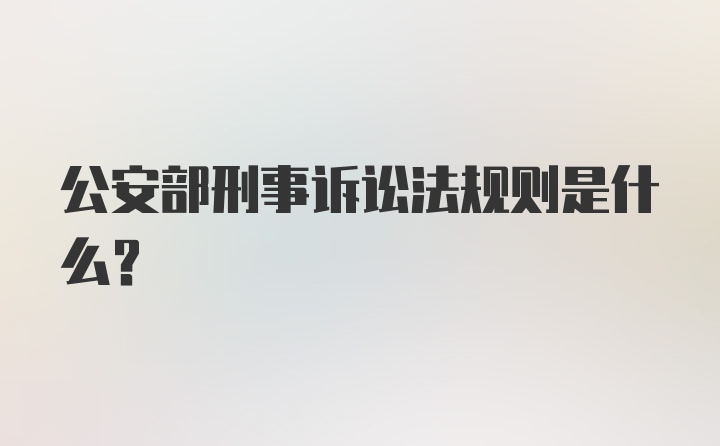 公安部刑事诉讼法规则是什么?